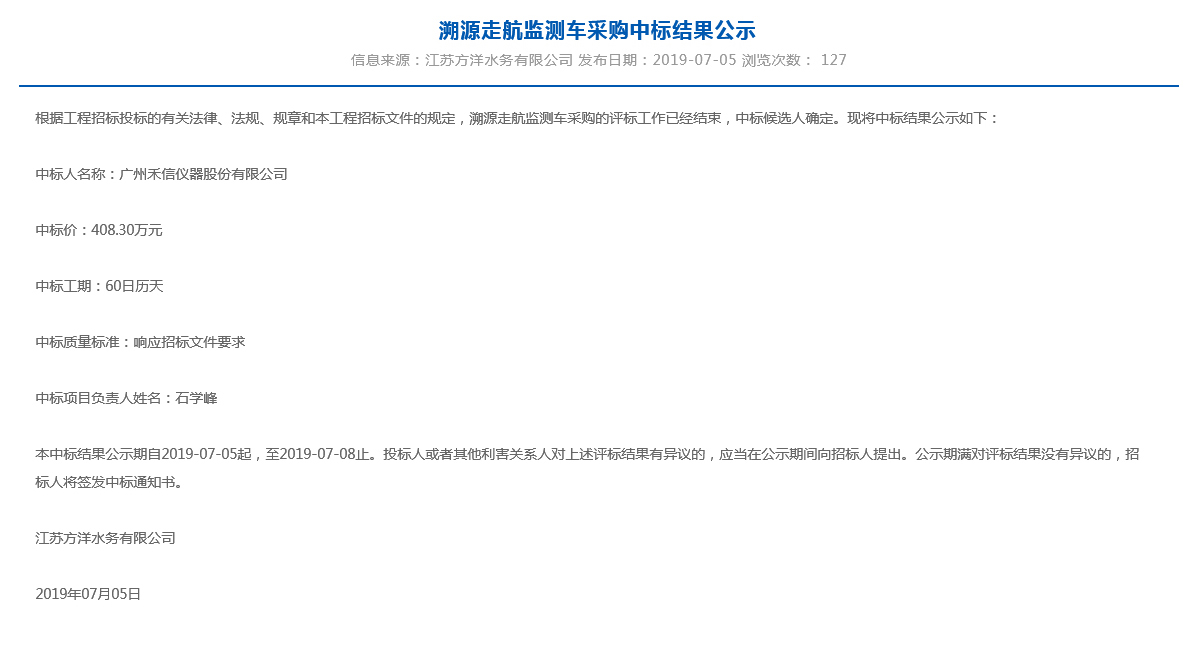 溯源走航监测车采购中标结果公示

信息来源：江苏方洋水务有限公司 发布日期：2019-07-05 浏览次数： 127

根据工程招标投标的有关法律、法规、规章和本工程招标文件的规定，溯源走航监测车采购的评标工作已经结束，中标候选人确定。现将中标结果公示如下：

中标人名称：广州禾信仪器股份有限公司

中标价：408.30万元

中标工期：60日历天

中标质量标准：响应招标文件要求

中标项目负责人姓名：石学峰

本中标结果公示期自2019-07-05起，至2019-07-08止。投标人或者其他利害关系人对上述评标结果有异议的，应当在公示期间向招标人提出。公示期满对评标结果没有异议的，招标人将签发中标通知书。

江苏方洋水务有限公司

2019年07月05日